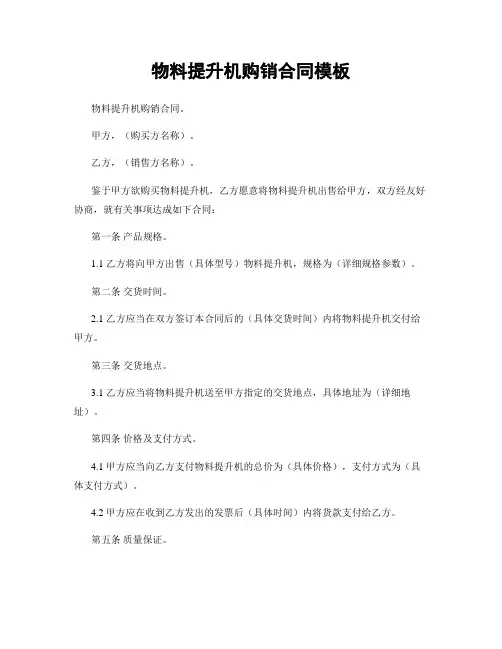 物料提升机购销合同模板

物料提升机购销合同。

甲方，（购买方名称）。

乙方，（销售方名称）。

鉴于甲方欲购买物料提升机，乙方愿意将物料提升机出售给甲方，双方经友好协商，就有关事项达成如下合同：

第一条 产品规格。

1.1 乙方将向甲方出售（具体型号）物料提升机，规格为（详细规格参数）。

第二条 交货时间。

2.1 乙方应当在双方签订本合同后的（具体交货时间）内将物料提升机交付给甲方。

第三条 交货地点。

3.1 乙方应当将物料提升机送至甲方指定的交货地点，具体地址为（详细地址）。

第四条 价格及支付方式。

4.1 甲方应当向乙方支付物料提升机的总价为（具体价格），支付方式为（具体支付方式）。

4.2 甲方应在收到乙方发出的发票后（具体时间）内将货款支付给乙方。

第五条 质量保证。